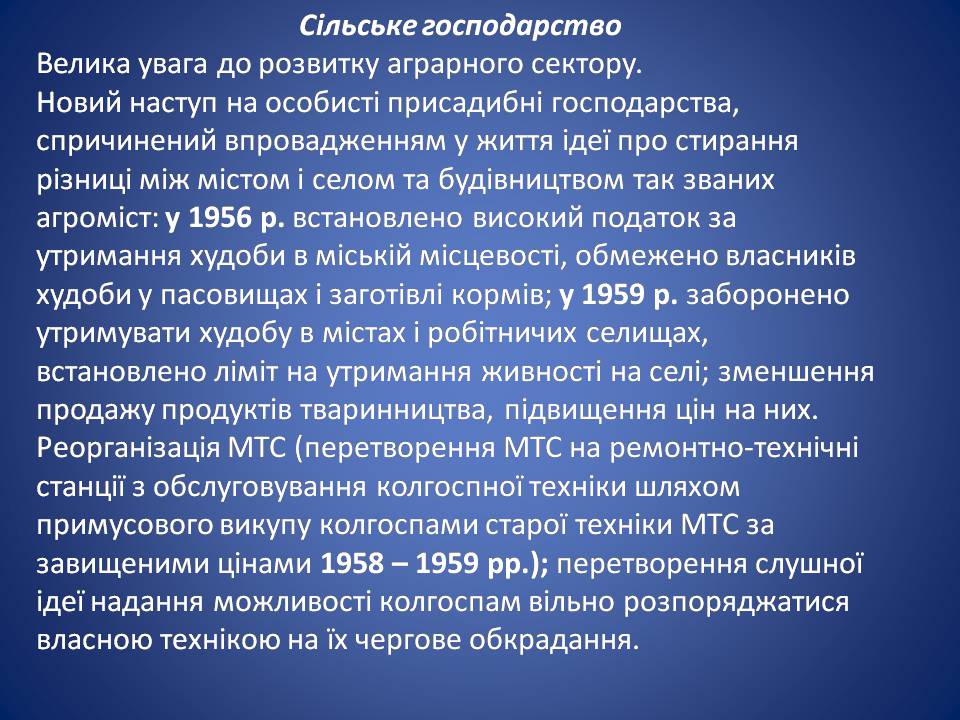 Сільське господарство

Велика увага до розвитку аграрного сектору.

Новий наступ на особисті присадибні господарства, спричинений впровадженням у життя ідеї про стирання різниці між містом і селом та будівництвом так званих агроміст: у 1956 р. встановлено високий податок за утримання худоби в міській місцевості, обмежено власників худоби у пасовищах і заготівлі кормів; у 1959 р. заборонено утримувати худобу в містах і робітничих селищах, встановлено ліміт на утримання живності на селі; зменшення продажу продуктів тваринництва, підвищення цін на них.

Реорганізація МТС (перетворення МТС на ремонтно-технічні станції з обслуговування колгоспної техніки шляхом примусового викупу колгоспами старої техніки МТС за завищеними цінами 1958 – 1959 рр.); перетворення слушної ідеї надання можливості колгоспам вільно розпоряджатися власною технікою на їх чергове обкрадання.